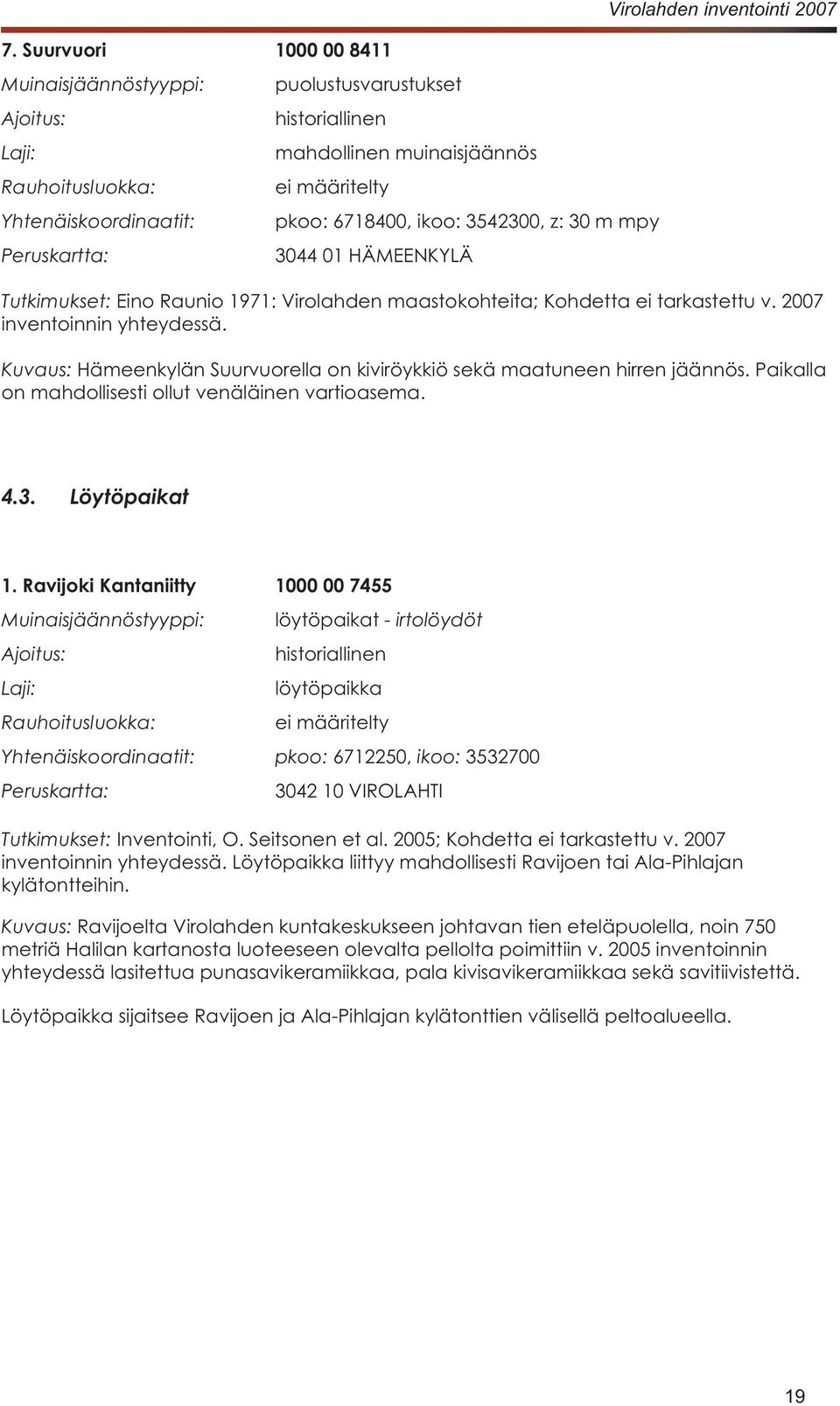 Virolahden inventointi 2007

7. Suurvuori 1000 00 8411

Muinaisjäännöstyyppi: puolustusvarustukset

Ajoitus: historiallinen

Laji: mahdollinen muinaisjäännös

Rauhoitusluokka: ei määritelty

Yhtenäiskoordinaatit: pkoo: 6718400, ikoo: 3542300, z: 30 m mpy

Peruskartta: 3044 01 HÄMEENKYLÄ

Tutkimukset: Eino Raunio 1971: Virolahden maastokohteita; Kohdetta ei tarkastettu v. 2007 inventoinnin yhteydessä.

Kuvaus: Hämeenkylän Suurvuorella on kiviröykkiö sekä maatuneen hirren jäännös. Paikalla on mahdollisesti ollut venäläinen vartioasema.

4.3. Löytöpaikat

1. Ravijoki Kantaniitty 1000 00 7455

Muinaisjäännöstyyppi: löytöpaikat - irtolöydöt

Ajoitus: historiallinen

Laji: löytöpaikka

Rauhoitusluokka: ei määritelty

Yhtenäiskoordinaatit: pkoo: 6712250, ikoo: 3532700

Peruskartta: 3042 10 VIROLAHTI

Tutkimukset: Inventointi, O. Seitsonen et al. 2005; Kohdetta ei tarkastettu v. 2007 inventoinnin yhteydessä. Löytöpaikka liittyy mahdollisesti Ravijoen tai Ala-Pihlajan kylätontteihin.

Kuvaus: Ravijoelta Virolahden kuntakeskukseen johtavan tien eteläpuolella, noin 750 metriä Halilan kartanosta luoteeseen olevalta pellolta poimittiin v. 2005 inventoinnin yhteydessä lasitettua punasavikeramiikkaa, pala kivisavikeramiikkaa sekä savitiivistettä.

Löytöpaikka sijaitsee Ravijoen ja Ala-Pihlajan kylätonttien välisellä peltoalueella.

19